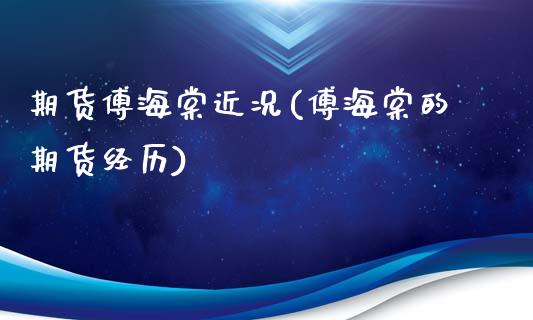 期货傅海棠近况(傅海棠的期货经历)